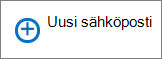 Uusi sähköposti